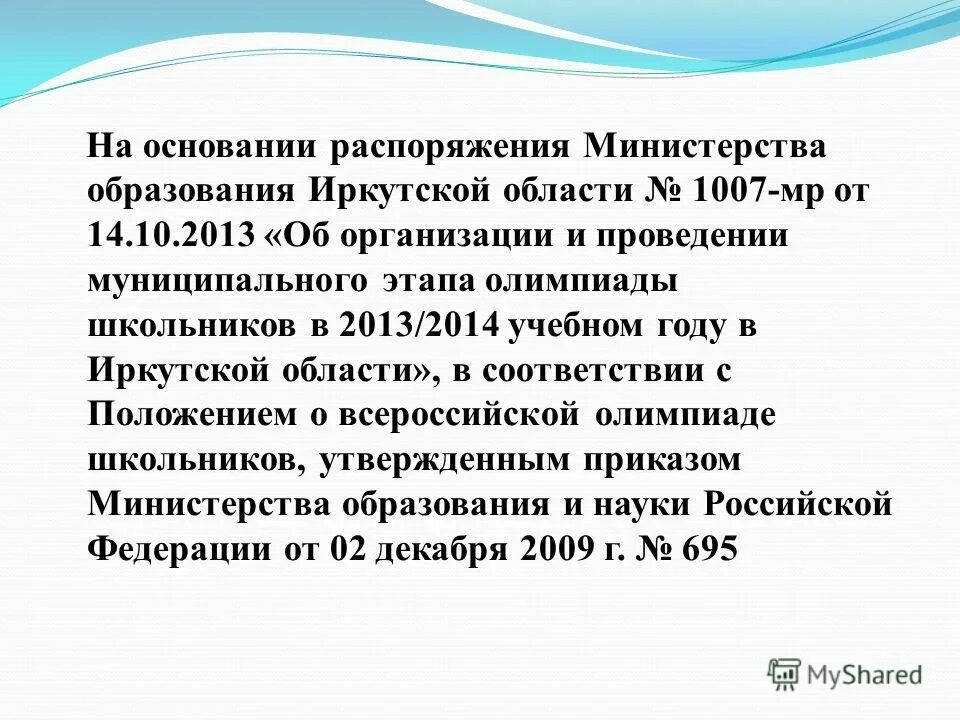 На основании распоряжения Министерства образования Иркутской области № 1007-мр от 14.10.2013 «Об организации и проведении муниципального этапа олимпиады школьников в 2013/2014 учебном году в Иркутской области», в соответствии с Положением о всероссийской олимпиаде школьников, утвержденным приказом Министерства образования и науки Российской Федерации от 02 декабря 2009 г. № 695

MyShared